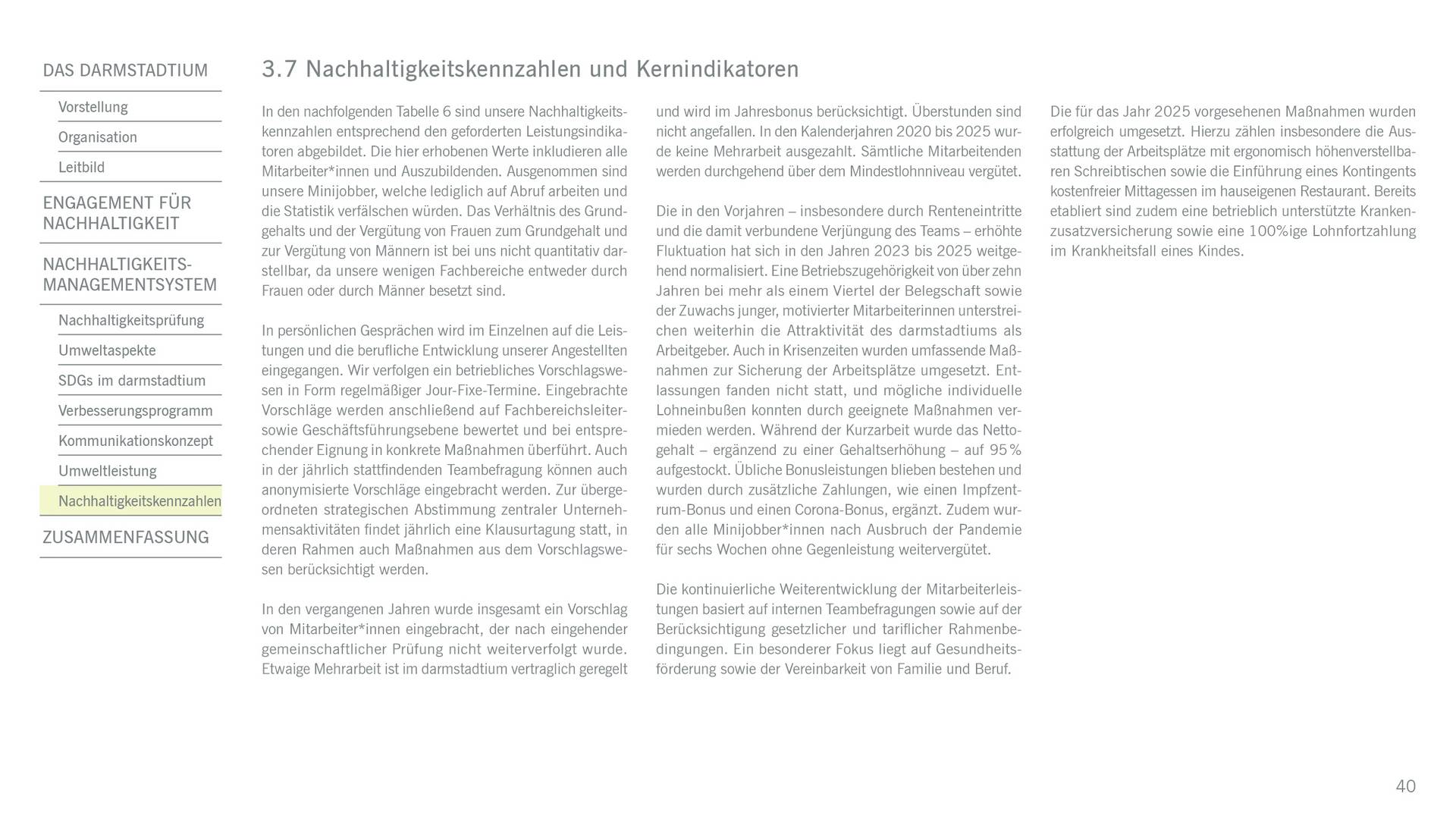 DAS DARMSTADTIUM

Vorstellung

Organisation

Leitbild

ENGAGEMENT FÜR NACHHALTIGKEIT

NACHHALTIGKEITS-MANAGEMENTSYSTEM

Nachhaltigkeitsprüfung

Umweltaspekte

SDGs im darmstadtium

Verbesserungsprogramm

Kommunikationskonzept

Umweltleistung

Nachhaltigkeitskennzahlen

ZUSAMMENFASSUNG

3.7 Nachhaltigkeitskennzahlen und Kernindikatoren

In den nachfolgenden Tabelle 6 sind unsere Nachhaltigkeitskennzahlen entsprechend den geforderten Leistungsindikatoren abgebildet. Die hier erhobenen Werte inkludieren alle Mitarbeiter*innen und Auszubildenden. Ausgenommen sind unsere Minijobber, welche lediglich auf Abruf arbeiten und die Statistik verfälschen würden. Das Verhältnis des Grundgehalts und der Vergütung von Frauen zum Grundgehalt und zur Vergütung von Männern ist bei uns nicht quantitativ darstellbar, da unsere wenigen Fachbereiche entweder durch Frauen oder durch Männer besetzt sind.

In persönlichen Gesprächen wird im Einzelnen auf die Leistungen und die berufliche Entwicklung unserer Angestellten eingegangen. Wir verfolgen ein betriebliches Vorschlagswesen in Form regelmäßiger Jour-Fixe-Termine. Eingebrachte Vorschläge werden anschließend auf Fachbereichsleiter- sowie Geschäftsführungsebene bewertet und bei entsprechender Eignung in konkrete Maßnahmen überführt. Auch in der jährlich stattfindenden Teambefragung können auch anonymisierte Vorschläge eingebracht werden. Zur übergeordneten strategischen Abstimmung zentraler Unternehmensaktivitäten findet jährlich eine Klausurtagung statt, in deren Rahmen auch Maßnahmen aus dem Vorschlagswesen berücksichtigt werden.

In den vergangenen Jahren wurde insgesamt ein Vorschlag von Mitarbeiter*innen eingebracht, der nach eingehender gemeinschaftlicher Prüfung nicht weiterverfolgt wurde. Etwaige Mehrarbeit ist im darmstadtium vertraglich geregelt und wird im Jahresbonus berücksichtigt. Überstunden sind nicht angefallen. In den Kalenderjahren 2020 bis 2025 wurde keine Mehrarbeit ausgezahlt. Sämtliche Mitarbeitenden werden durchgehend über dem Mindestlohnniveau vergütet.

Die in den Vorjahren – insbesondere durch Renteneintritte und die damit verbundene Verjüngung des Teams – erhöhte Fluktuation hat sich in den Jahren 2023 bis 2025 weitgehend normalisiert. Eine Betriebszugehörigkeit von über zehn Jahren bei mehr als einem Viertel der Belegschaft sowie der Zuwachs junger, motivierter Mitarbeiterinnen unterstreichen weiterhin die Attraktivität des darmstadtiums als Arbeitgeber. Auch in Krisenzeiten wurden umfassende Maßnahmen zur Sicherung der Arbeitsplätze umgesetzt. Entlassungen fanden nicht statt, und mögliche individuelle Lohneinbußen konnten durch geeignete Maßnahmen vermieden werden. Während der Kurzarbeit wurde das Nettogehalt – ergänzend zu einer Gehaltserhöhung – auf 95 % aufgestockt. Übliche Bonusleistungen blieben bestehen und wurden durch zusätzliche Zahlungen, wie einen Impfzentrum-Bonus und einen Corona-Bonus, ergänzt. Zudem wurden alle Minijobber*innen nach Ausbruch der Pandemie für sechs Wochen ohne Gegenleistung weitervergütet.

Die kontinuierliche Weiterentwicklung der Mitarbeiterleistungen basiert auf internen Teambefragungen sowie auf der Berücksichtigung gesetzlicher und tariflicher Rahmenbedingungen. Ein besonderer Fokus liegt auf Gesundheitsförderung sowie der Vereinbarkeit von Familie und Beruf.

Die für das Jahr 2025 vorgesehenen Maßnahmen wurden erfolgreich umgesetzt. Hierzu zählen insbesondere die Ausstattung der Arbeitsplätze mit ergonomisch höhenverstellbaren Schreibtischen sowie die Einführung eines Kontingents kostenfreier Mittagessen im hauseigenen Restaurant. Bereits etabliert sind zudem eine betrieblich unterstützte Krankenzusatzversicherung sowie eine 100%ige Lohnfortzahlung im Krankheitsfall eines Kindes.

40